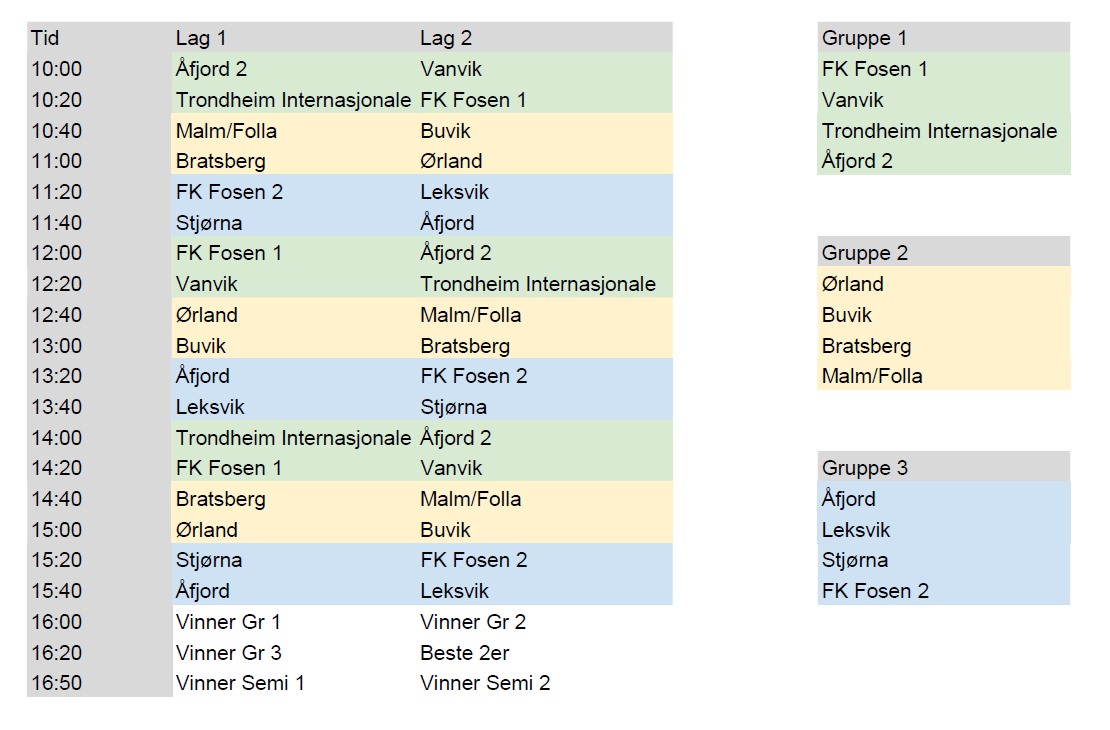 | Tid | Lag 1 | Lag 2 |
|---|---|---|
| 10:00 | Åfjord 2 | Vanvik |
| 10:20 | Trondheim Internasjonale | FK Fosen 1 |
| 10:40 | Malm/Folla | Buvik |
| 11:00 | Bratsberg | Ørland |
| 11:20 | FK Fosen 2 | Leksvik |
| 11:40 | Stjørna | Åfjord |
| 12:00 | FK Fosen 1 | Åfjord 2 |
| 12:20 | Vanvik | Trondheim Internasjonale |
| 12:40 | Ørland | Malm/Folla |
| 13:00 | Buvik | Bratsberg |
| 13:20 | Åfjord | FK Fosen 2 |
| 13:40 | Leksvik | Stjørna |
| 14:00 | Trondheim Internasjonale | Åfjord 2 |
| 14:20 | FK Fosen 1 | Vanvik |
| 14:40 | Bratsberg | Malm/Folla |
| 15:00 | Ørland | Buvik |
| 15:20 | Stjørna | FK Fosen 2 |
| 15:40 | Åfjord | Leksvik |
| 16:00 | Vinner Gr 1 | Vinner Gr 2 |
| 16:20 | Vinner Gr 3 | Beste 2er |
| 16:50 | Vinner Semi 1 | Vinner Semi 2 |

| Gruppe 1 |
|---|
| FK Fosen 1 |
| Vanvik |
| Trondheim Internasjonale |
| Åfjord 2 |

| Gruppe 2 |
|---|
| Ørland |
| Buvik |
| Bratsberg |
| Malm/Folla |

| Gruppe 3 |
|---|
| Åfjord |
| Leksvik |
| Stjørna |
| FK Fosen 2 |